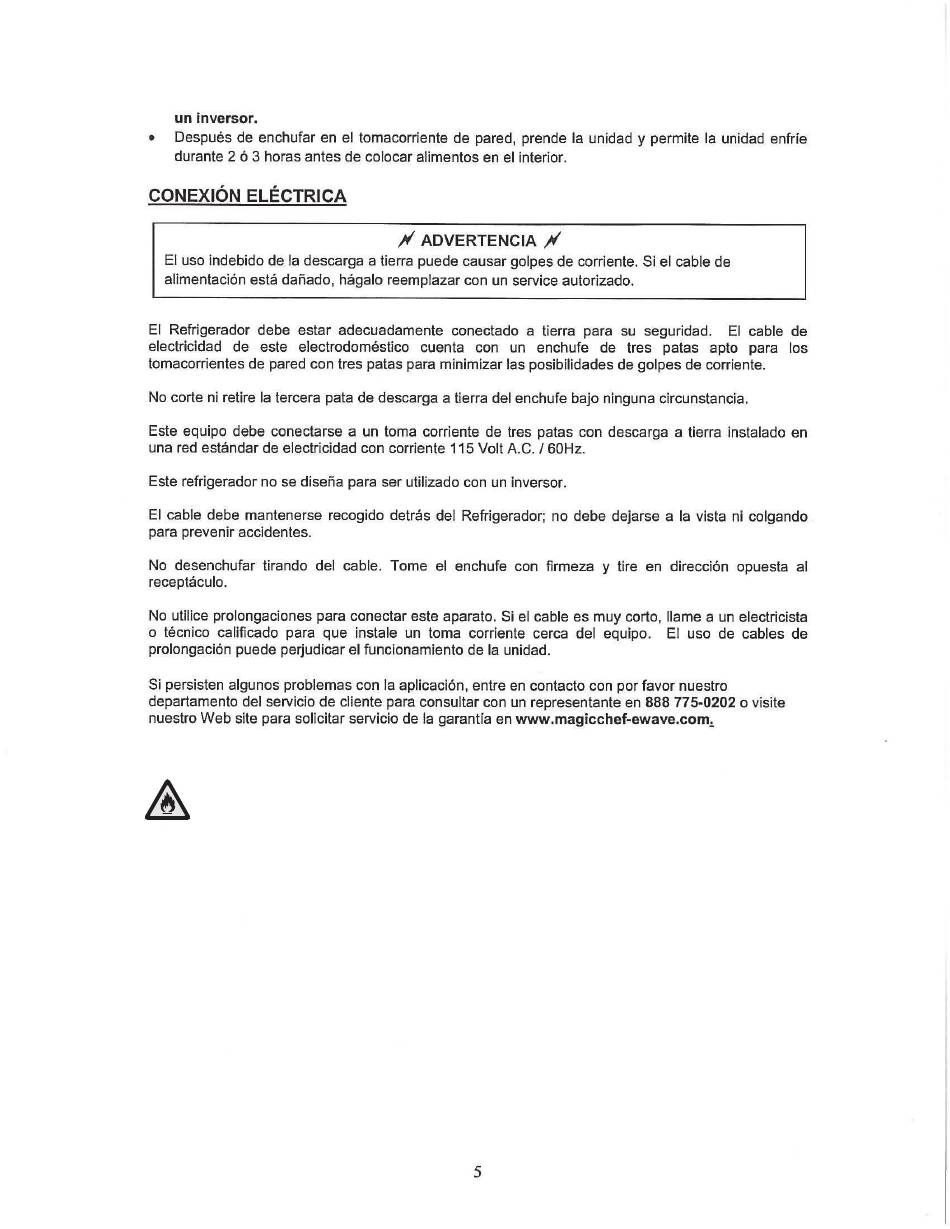 un inversor.

• Después de enchufar en el tomacorriente de pared, prende la unidad y permite la unidad enfríe durante 2 ó 3 horas antes de colocar alimentos en el interior.

CONEXIÓN ELÉCTRICA

ADVERTENCIA

El uso indebido de la descarga a tierra puede causar golpes de corriente. Si el cable de alimentación está dañado, hágalo reemplazar con un service autorizado.

El Refrigerador debe estar adecuadamente conectado a tierra para su seguridad. El cable de electricidad de este electrodoméstico cuenta con un enchufe de tres patas apto para los tomacorrientes de pared con tres patas para minimizar las posibilidades de golpes de corriente.

No corte ni retire la tercera pata de descarga a tierra del enchufe bajo ninguna circunstancia.

Este equipo debe conectarse a un toma corriente de tres patas con descarga a tierra instalado en una red estándar de electricidad con corriente 115 Volt A.C. / 60Hz.

Este refrigerador no se diseña para ser utilizado con un inversor.

El cable debe mantenerse recogido detrás del Refrigerador; no debe dejarse a la vista ni colgando para prevenir accidentes.

No desenchufar tirando del cable. Tome el enchufe con firmeza y tire en dirección opuesta al receptáculo.

No utilice prolongaciones para conectar este aparato. Si el cable es muy corto, llame a un electricista o técnico calificado para que instale un toma corriente cerca del equipo. El uso de cables de prolongación puede perjudicar el funcionamiento de la unidad.

Si persisten algunos problemas con la aplicación, entre en contacto con por favor nuestro departamento del servicio de cliente para consultar con un representante en 888 775-0202 o visite nuestro Web site para solicitar servicio de la garantía en www.magicchef-ewave.com.

5